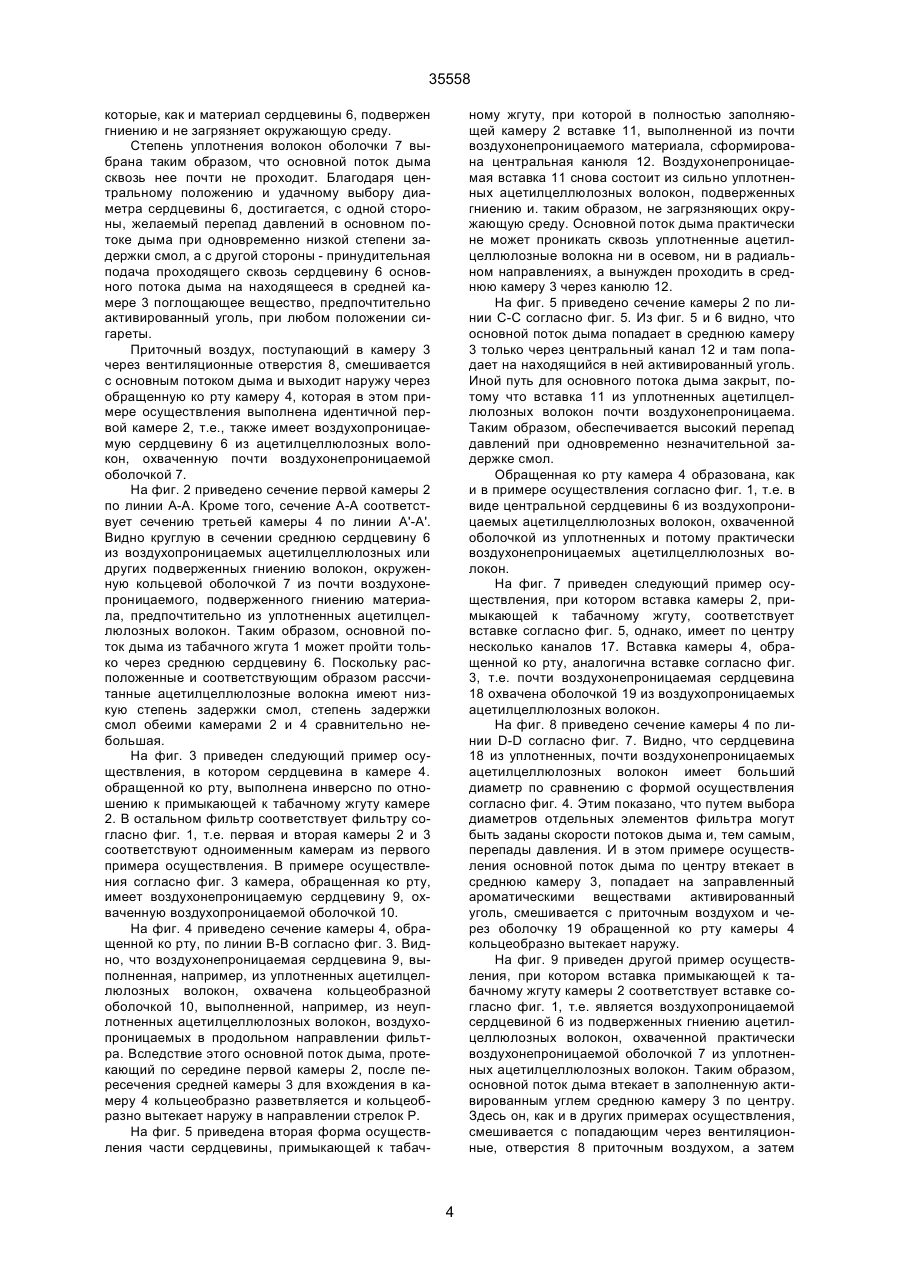 35558

которые, как и материал сердцевины 6, подвержен гниению и не загрязняет окружающую среду.

Степень уплотнения волокон оболочки 7 выбрана таким образом, что основной поток дыма сквозь нее почти не проходит. Благодаря центральному положению и удачному выбору диаметра сердцевины 6, достигается, с одной стороны, желаемый перепад давлений в основном потоке дыма при одновременно низкой степени задержки смол, а с другой стороны - принудительная подача проходящего сквозь сердцевину 6 основного потока дыма на находящееся в средней камере 3 поглощающее вещество, предпочтительно активированный уголь, при любом положении сигареты.

Приточный воздух, поступающий в камеру 3 через вентиляционные отверстия 8, смешивается с основным потоком дыма и выходит наружу через обращенную ко рту камеру 4, которая в этом примере осуществления выполнена идентичной первой камере 2, т.е., также имеет воздухопроницаемую сердцевину 6 из ацетилцеллюлозных волокон, охваченную почти воздухонепроницаемой оболочкой 7.

На фиг. 2 приведено сечение первой камеры 2 по линии А-А. Кроме того, сечение А-А соответствует сечению третьей камеры 4 по линии А'-А'. Видно круглую в сечении среднюю сердцевину 6 из воздухопроницаемых ацетилцеллюлозных или других подверженных гниению волокон, окруженную кольцевой оболочкой 7 из почти воздухонепроницаемого, подверженного гниению материала, предпочтительно из уплотненных ацетилцеллюлозных волокон. Таким образом, основной поток дыма из табачного жгута 1 может пройти только через среднюю сердцевину 6. Поскольку расположенные и соответствующим образом рассчитанные ацетилцеллюлозные волокна имеют низкую степень задержки смол, степень задержки смол обеими камерами 2 и 4 сравнительно небольшая.

На фиг. 3 приведен следующий пример осуществления, в котором сердцевина в камере 4. обращенной ко рту, выполнена инверсно по отношению к примыкающей к табачному жгуту камере 2. В остальном фильтр соответствует фильтру согласно фиг. 1, т.е. первая и вторая камеры 2 и 3 соответствуют одноименным камерам из первого примера осуществления. В примере осуществления согласно фиг. 3 камера, обращенная ко рту, имеет воздухонепроницаемую сердцевину 9, охваченную воздухопроницаемой оболочкой 10.

На фиг. 4 приведено сечение камеры 4, обращенной ко рту, по линии В-В согласно фиг. 3. Видно, что воздухонепроницаемая сердцевина 9, выполненная, например, из уплотненных ацетилцеллюлозных волокон, охвачена кольцеобразной оболочкой 10, выполненной, например, из неуплотненных ацетилцеллюлозных волокон, воздухопроницаемых в продольном направлении фильтра. Вследствие этого основной поток дыма, протекающий по середине первой камеры 2, после пересечения средней камеры 3 для вхождения в камеру 4 кольцеобразно разветвляется и кольцеобразно вытекает наружу в направлении стрелок Р.

На фиг. 5 приведена вторая форма осуществления части сердцевины, примыкающей к табачному жгуту, при которой в полностью заполняющей камеру 2 вставке 11, выполненной из почти воздухонепроницаемого материала, сформирована центральная канюля 12. Воздухонепроницаемая вставка 11 снова состоит из сильно уплотненных ацетилцеллюлозных волокон, подверженных гниению и. таким образом, не загрязняющих окружающую среду. Основной поток дыма практически не может проникать сквозь уплотненные ацетилцеллюлозные волокна ни в осевом, ни в радиальном направлениях, а вынужден проходить в среднюю камеру 3 через канюлю 12.

На фиг. 5 приведено сечение камеры 2 по линии С-С согласно фиг. 5. Из фиг. 5 и 6 видно, что основной поток дыма попадает в среднюю камеру 3 только через центральный канал 12 и там попадает на находящийся в ней активированный уголь. Иной путь для основного потока дыма закрыт, потому что вставка 11 из уплотненных ацетилцеллюлозных волокон почти воздухонепроницаема. Таким образом, обеспечивается высокий перепад давлений при одновременно незначительной задержке смол.

Обращенная ко рту камера 4 образована, как и в примере осуществления согласно фиг. 1, т.е. в виде центральной сердцевины 6 из воздухопроницаемых ацетилцеллюлозных волокон, охваченной оболочкой из уплотненных и потому практически воздухонепроницаемых ацетилцеллюлозных волокон.

На фиг. 7 приведен следующий пример осуществления, при котором вставка камеры 2, примыкающей к табачному жгуту, соответствует вставке согласно фиг. 5, однако, имеет по центру несколько каналов 17. Вставка камеры 4, обращенной ко рту, аналогична вставке согласно фиг. 3, т.е. почти воздухонепроницаемая сердцевина 18 охвачена оболочкой 19 из воздухопроницаемых ацетилцеллюлозных волокон.

На фиг. 8 приведено сечение камеры 4 по линии D-D согласно фиг. 7. Видно, что сердцевина 18 из уплотненных, почти воздухонепроницаемых ацетилцеллюлозных волокон имеет больший диаметр по сравнению с формой осуществления согласно фиг. 4. Этим показано, что путем выбора диаметров отдельных элементов фильтра могут быть заданы скорости потоков дыма и, тем самым, перепады давления. И в этом примере осуществления основной поток дыма по центру втекает в среднюю камеру 3, попадает на заправленный ароматическими веществами активированный уголь, смешивается с приточным воздухом и через оболочку 19 обращенной ко рту камеры 4 кольцеобразно вытекает наружу.

На фиг. 9 приведен другой пример осуществления, при котором вставка примыкающей к табачному жгуту камеры 2 соответствует вставке согласно фиг. 1, т.е. является воздухопроницаемой сердцевиной 6 из подверженных гниению ацетилцеллюлозных волокон, охваченной практически воздухонепроницаемой оболочкой 7 из уплотненных ацетилцеллюлозных волокон. Таким образом, основной поток дыма втекает в заполненную активированным углем среднюю камеру 3 по центру. Здесь он, как и в других примерах осуществления, смешивается с попадающим через вентиляционные, отверстия 8 приточным воздухом, а затем

4